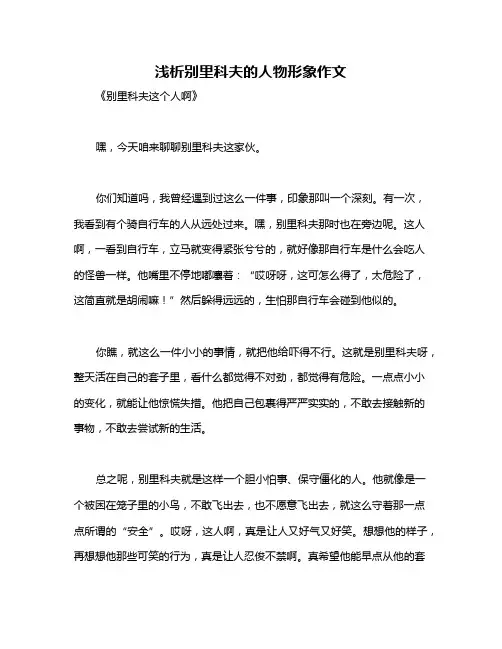 浅析别里科夫的人物形象作文

《别里科夫这个人啊》

嘿，今天咱来聊聊别里科夫这家伙。

你们知道吗，我曾经遇到过这么一件事，印象那叫一个深刻。有一次，我看到有个骑自行车的人从远处过来。嘿，别里科夫那时也在旁边呢。这人啊，一看到自行车，立马就变得紧张兮兮的，就好像那自行车是什么会吃人的怪兽一样。他嘴里不停地嘟囔着：“哎呀呀，这可怎么得了，太危险了，这简直就是胡闹嘛！”然后躲得远远的，生怕那自行车会碰到他似的。

你瞧，就这么一件小小的事情，就把他给吓得不行。这就是别里科夫呀，整天活在自己的套子里，看什么都觉得不对劲，都觉得有危险。一点点小小的变化，就能让他惊慌失措。他把自己包裹得严严实实的，不敢去接触新的事物，不敢去尝试新的生活。

总之呢，别里科夫就是这样一个胆小怕事、保守僵化的人。他就像是一个被困在笼子里的小鸟，不敢飞出去，也不愿意飞出去，就这么守着那一点点所谓的“安全”。哎呀，这人啊，真是让人又好气又好笑。想想他的样子，再想想他那些可笑的行为，真是让人忍俊不禁啊。真希望他能早点从他的套